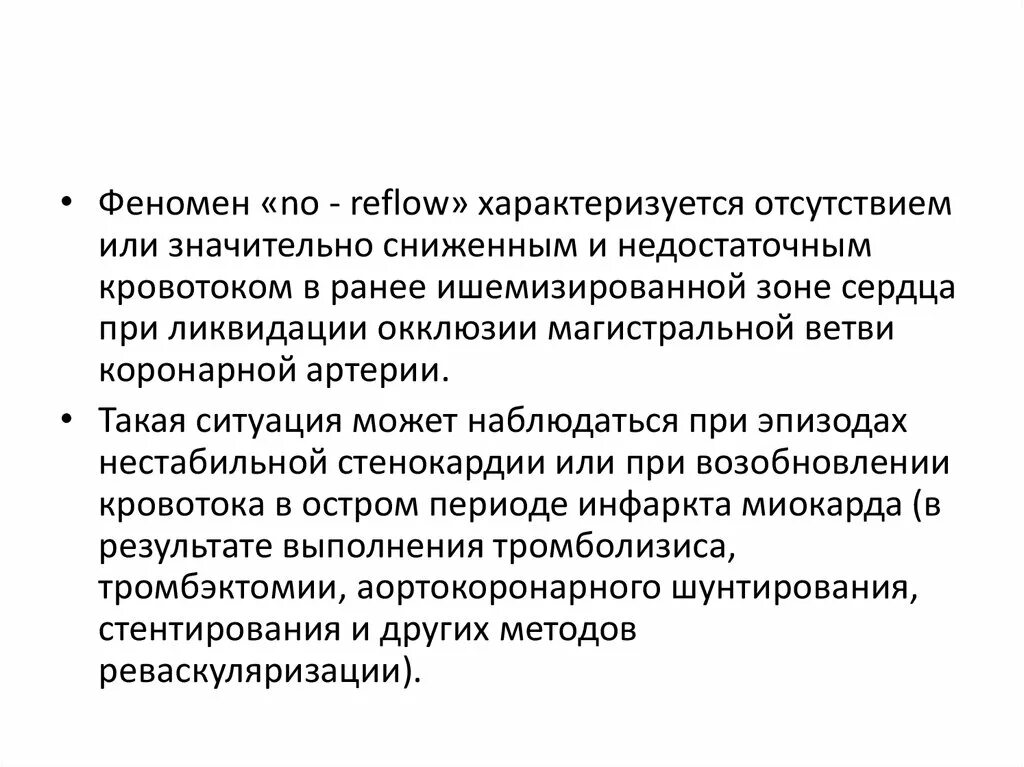 • Феномен «no - reflow» характеризуется отсутствием или значительно сниженным и недостаточным кровотоком в ранее ишемизированной зоне сердца при ликвидации окклюзии магистральной ветви коронарной артерии.

• Такая ситуация может наблюдаться при эпизодах нестабильной стенокардии или при возобновлении кровотока в остром периоде инфаркта миокарда (в результате выполнения тромболизиса, тромбэктомии, аортокоронарного шунтирования, стентирования и других методов реваскуляризации).